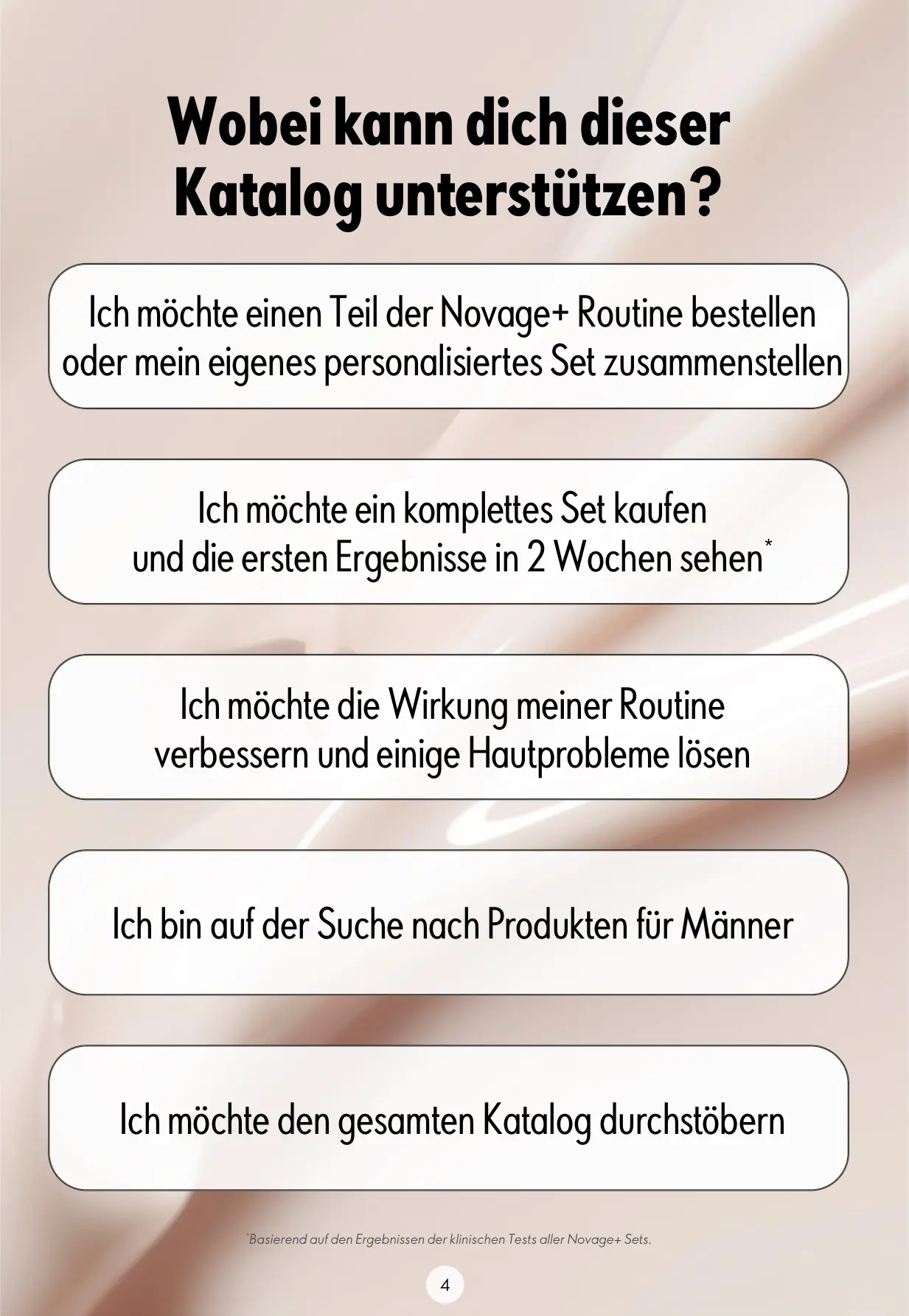 Wobei kann dich dieser Katalog unterstützen?

Ich möchte einen Teil der Novage+ Routine bestellen oder mein eigenes personalisiertes Set zusammenstellen

Ich möchte ein komplettes Set kaufen und die ersten Ergebnisse in 2 Wochen sehen$^{*}$

Ich möchte die Wirkung meiner Routine verbessern und einige Hautprobleme lösen

Ich bin auf der Suche nach Produkten für Männer

Ich möchte den gesamten Katalog durchstöbern

$^{*}$Basierend auf den Ergebnissen der klinischen Tests aller Novage+ Sets.

4